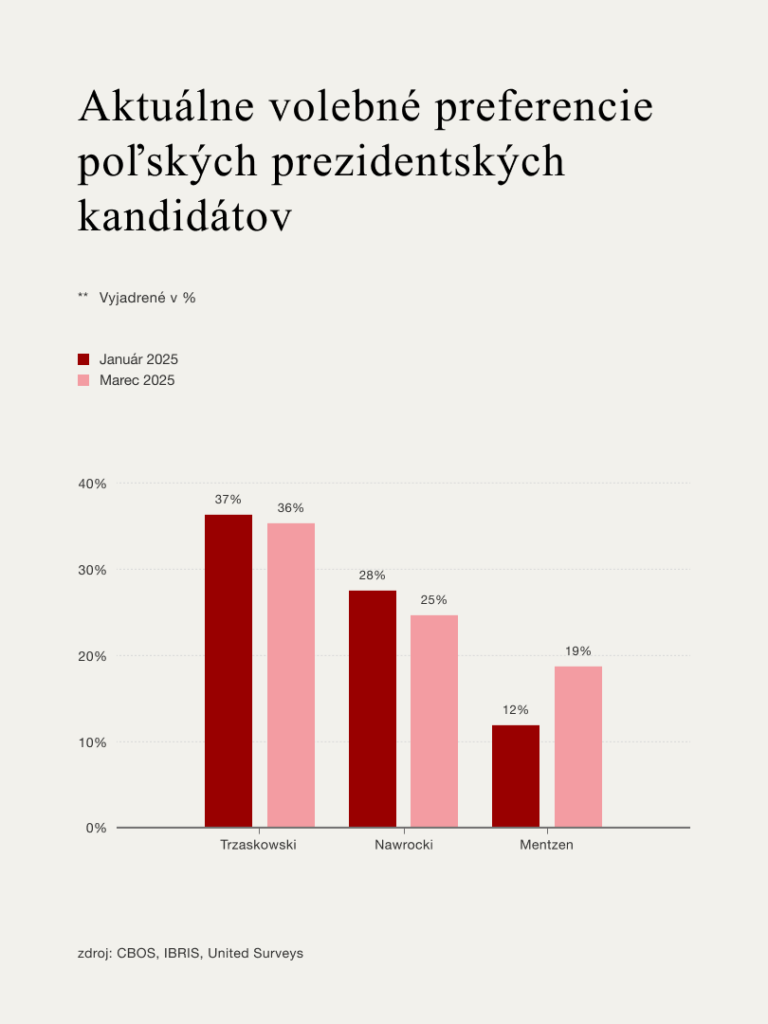 Aktuálne volebné preferencie poľských prezidentských kandidátov

** Vyjadrené v %

Január 2025
Marec 2025

40%
30%
20%
10%
0%

37%
36%
28%
25%
12%
19%

Trzaskowski
Nawrocki
Mentzen

zdroj: CBOS, IBRIS, United Surveys